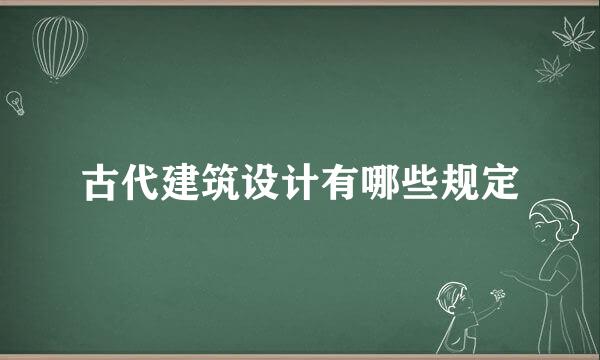 古代建筑设计有哪些规定